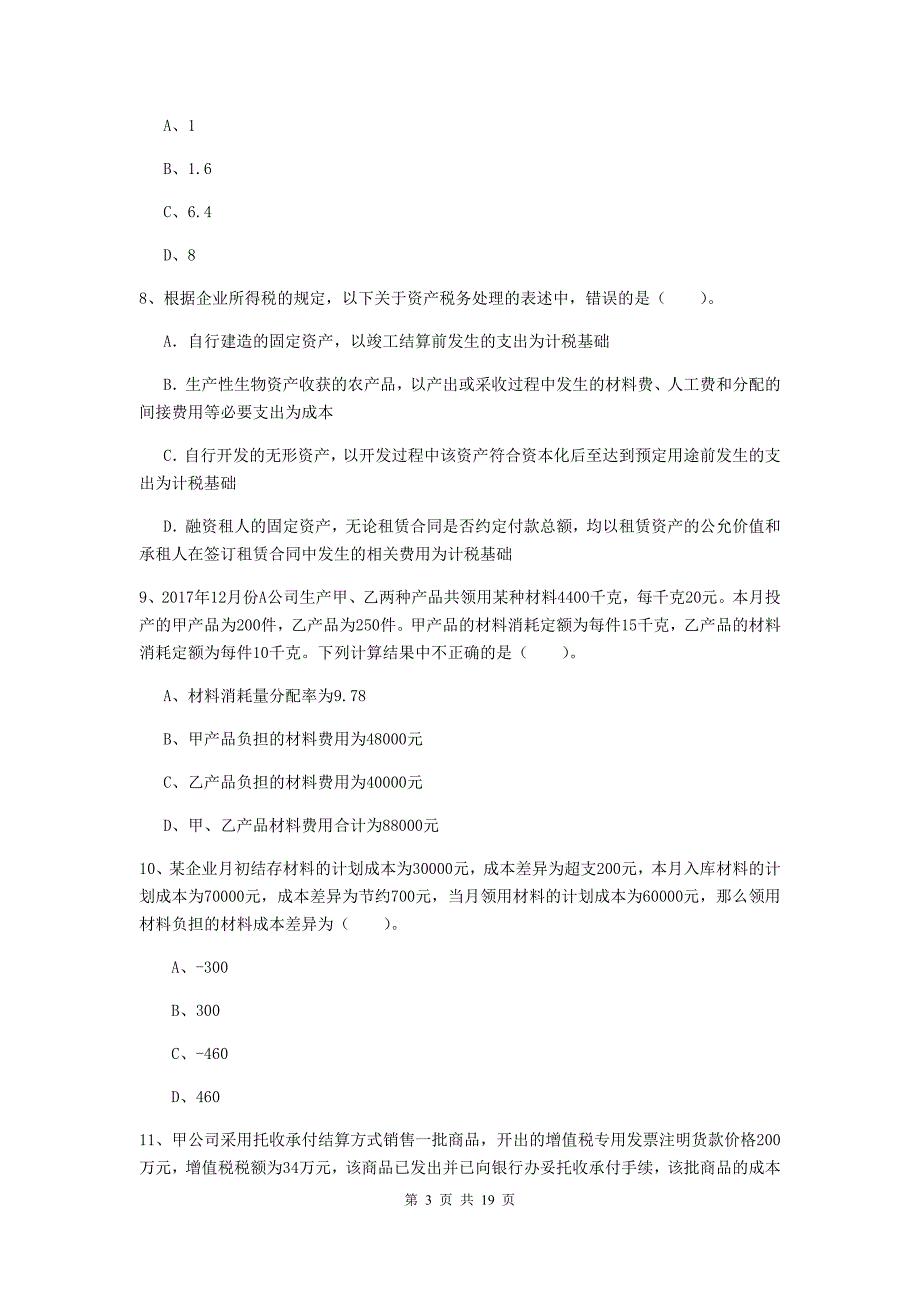 A、1

B、1.6

C、6.4

D、8

8、根据企业所得税的规定，以下关于资产税务处理的表述中，错误的是（　　）。

A. 自行建造的固定资产，以竣工结算前发生的支出为计税基础

B. 生产性生物资产收获的农产品，以产出或采收过程中发生的材料费、人工费和分配的间接费用等必要支出为成本

C. 自行开发的无形资产，以开发过程中该资产符合资本化后至达到预定用途前发生的支出为计税基础

D. 融资租人的固定资产，无论租赁合同是否约定付款总额，均以租赁资产的公允价值和承租人在签订租赁合同中发生的相关费用为计税基础

9、2017年12月份A公司生产甲、乙两种产品共领用某种材料4400千克，每千克20元。本月投产的甲产品为200件，乙产品为250件。甲产品的材料消耗定额为每件15千克，乙产品的材料消耗定额为每件10千克。下列计算结果中不正确的是（　　）。

A、材料消耗量分配率为9.78

B、甲产品负担的材料费用为48000元

C、乙产品负担的材料费用为40000元

D、甲、乙产品材料费用合计为88000元

10、某企业月初结存材料的计划成本为30000元，成本差异为超支200元，本月入库材料的计划成本为70000元，成本差异为节约700元，当月领用材料的计划成本为60000元，那么领用材料负担的材料成本差异为（　　）。

A、-300

B、300

C、-460

D、460

11、甲公司采用托收承付结算方式销售一批商品，开出的增值税专用发票注明货款价格200万元，增值税税额为34万元，该商品已发出并已向银行办妥托收承付手续，该批商品的成本

第 3 页 共 19 页